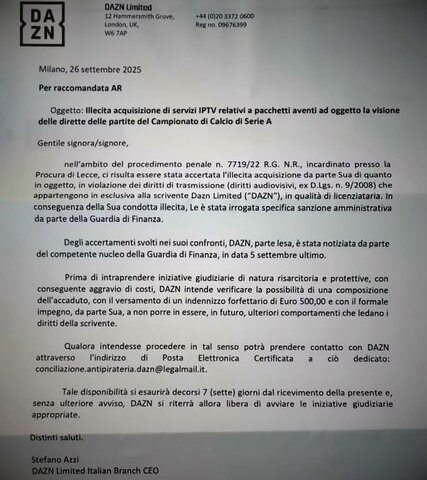 DA
ZN

DAZN Limited
12 Hammersmith Grove,
London, UK,
W6 7AP

+44 (0)20 3372 0600
Reg no. 09676399

Milano, 26 settembre 2025

Per raccomandata AR

Oggetto: Illecita acquisizione di servizi IPTV relativi a pacchetti aventi ad oggetto la visione delle dirette delle partite del Campionato di Calcio di Serie A

Gentile signora/signore,

nell'ambito del procedimento penale n. 7719/22 R.G. N.R., incardinato presso la Procura di Lecce, ci risulta essere stata accertata l'illecita acquisizione da parte Sua di quanto in oggetto, in violazione dei diritti di trasmissione (diritti audiovisivi, ex D.Lgs. n. 9/2008) che appartengono in esclusiva alla scrivente Dazn Limited ("DAZN"), in qualità di licenziataria. In conseguenza della Sua condotta illecita, Le è stata irrogata specifica sanzione amministrativa da parte della Guardia di Finanza.

Degli accertamenti svolti nei suoi confronti, DAZN, parte lesa, è stata notiziata da parte del competente nucleo della Guardia di Finanza, in data 5 settembre ultimo.

Prima di intraprendere iniziative giudiziarie di natura risarcitoria e protettive, con conseguente aggravio di costi, DAZN intende verificare la possibilità di una composizione dell'accaduto, con il versamento di un indennizzo forfettario di Euro 500,00 e con il formale impegno, da parte Sua, a non porre in essere, in futuro, ulteriori comportamenti che ledano i diritti della scrivente.

Qualora intendesse procedere in tal senso potrà prendere contatto con DAZN attraverso l'indirizzo di Posta Elettronica Certificata a ciò dedicato: conciliazione.antipirateria.dazn@legalmail.it.

Tale disponibilità si esaurirà decorsi 7 (sette) giorni dal ricevimento della presente e, senza ulteriore avviso, DAZN si riterrà allora libera di avviare le iniziative giudiziarie appropriate.

Distinti saluti.

Stefano Azzi
DAZN Limited Italian Branch CEO